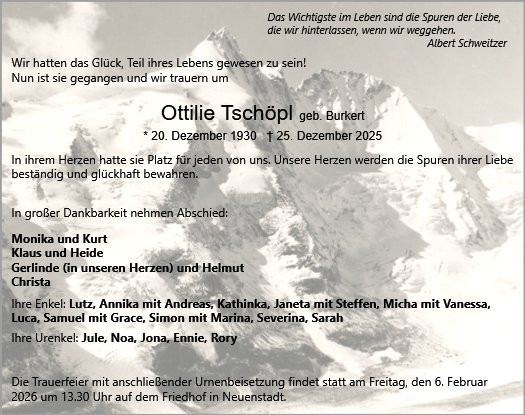 Das Wichtigste im Leben sind die Spuren der Liebe, die wir hinterlassen, wenn wir weggehen.
Albert Schweitzer

Wir hatten das Glück, Teil ihres Lebens gewesen zu sein!
Nun ist sie gegangen und wir trauern um

Ottilie Tschöpl geb. Burkert

* 20. Dezember 1930 † 25. Dezember 2025

In ihrem Herzen hatte sie Platz für jeden von uns. Unsere Herzen werden die Spuren ihrer Liebe beständig und glückhaft bewahren.

In großer Dankbarkeit nehmen Abschied:

Monika und Kurt
Klaus und Heide
Gerlinde (in unseren Herzen) und Helmut
Christa

Ihre Enkel: Lutz, Annika mit Andreas, Kathinka, Janeta mit Steffen, Micha mit Vanessa, Luca, Samuel mit Grace, Simon mit Marina, Severina, Sarah

Ihre Urenkel: Jule, Noa, Jona, Ennie, Rory

Die Trauerfeier mit anschließender Urnenbeisetzung findet statt am Freitag, den 6. Februar 2026 um 13.30 Uhr auf dem Friedhof in Neuenstadt.